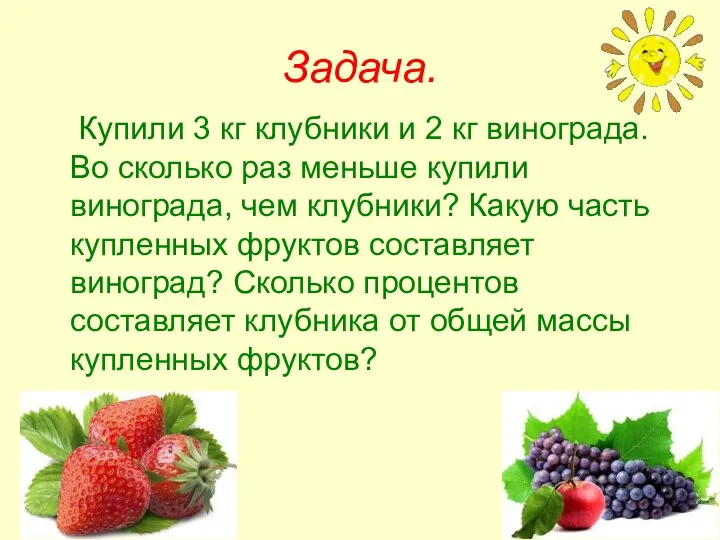 Задача.

Купили 3 кг клубники и 2 кг винограда. Во сколько раз меньше купили винограда, чем клубники? Какую часть купленных фруктов составляет виноград? Сколько процентов составляет клубника от общей массы купленных фруктов?